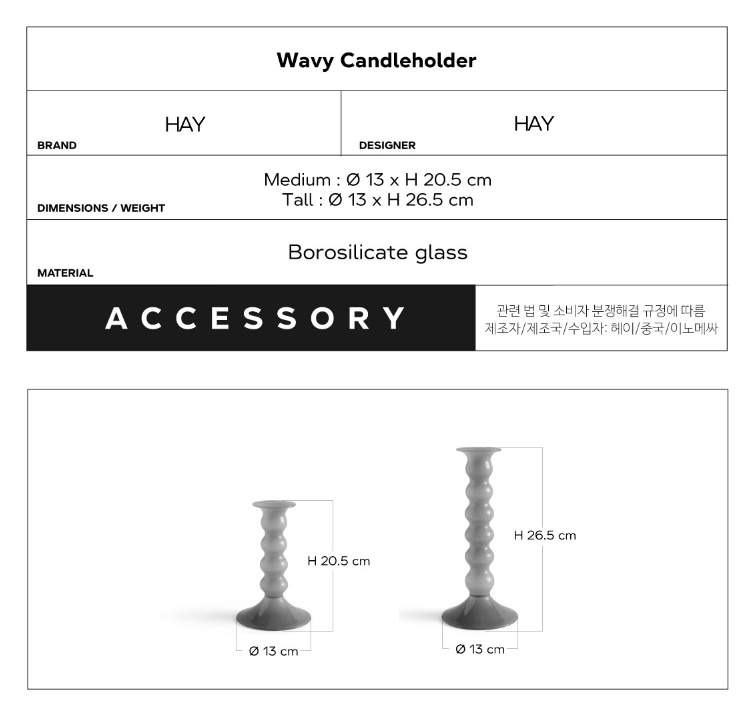 Wavy Candleholder

HAY
BRAND

HAY
DESIGNER

Medium : Ø 13 x H 20.5 cm
Tall : Ø 13 x H 26.5 cm
DIMENSIONS / WEIGHT

Borosilicate glass
MATERIAL

ACCESSORY

관련 법 및 소비자 분쟁해결 규정에 따름
제조자/제조국/수입자: 헤이/중국/이노메싸

H 20.5 cm
Ø 13 cm

H 26.5 cm
Ø 13 cm